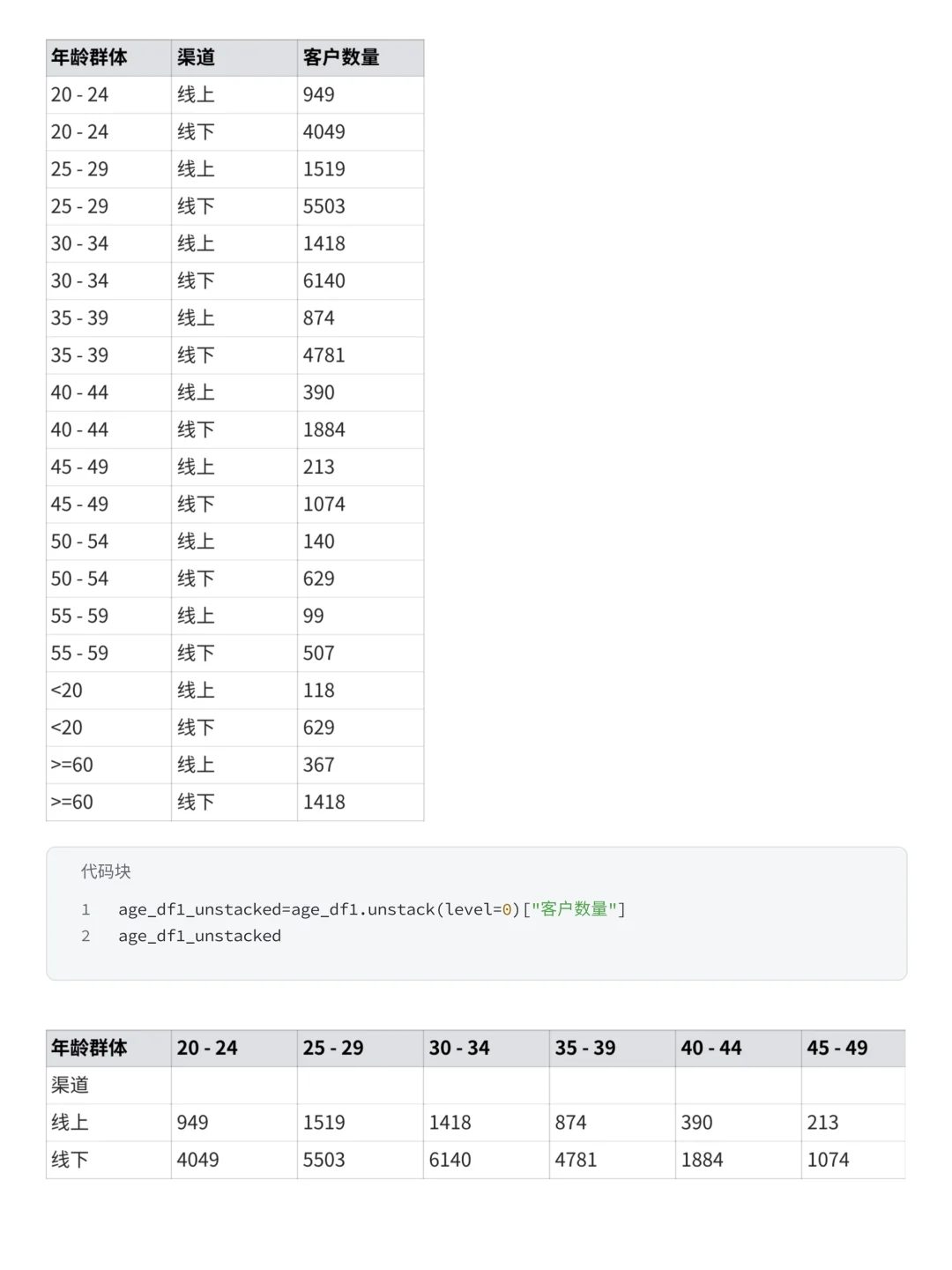 | 年龄群体 | 渠道 | 客户数量 |
|---|---|---|
| 20 - 24 | 线上 | 949 |
| 20 - 24 | 线下 | 4049 |
| 25 - 29 | 线上 | 1519 |
| 25 - 29 | 线下 | 5503 |
| 30 - 34 | 线上 | 1418 |
| 30 - 34 | 线下 | 6140 |
| 35 - 39 | 线上 | 874 |
| 35 - 39 | 线下 | 4781 |
| 40 - 44 | 线上 | 390 |
| 40 - 44 | 线下 | 1884 |
| 45 - 49 | 线上 | 213 |
| 45 - 49 | 线下 | 1074 |
| 50 - 54 | 线上 | 140 |
| 50 - 54 | 线下 | 629 |
| 55 - 59 | 线上 | 99 |
| 55 - 59 | 线下 | 507 |
| <20 | 线上 | 118 |
| <20 | 线下 | 629 |
| >=60 | 线上 | 367 |
| >=60 | 线下 | 1418 |

代码块

1 age_df1_unstacked=age_df1.unstack(level=0)["客户数量"]
2 age_df1_unstacked

| 年龄群体 | 20 - 24 | 25 - 29 | 30 - 34 | 35 - 39 | 40 - 44 | 45 - 49 |
|---|---|---|---|---|---|---|
| 渠道 | | | | | | |
| 线上 | 949 | 1519 | 1418 | 874 | 390 | 213 |
| 线下 | 4049 | 5503 | 6140 | 4781 | 1884 | 1074 |